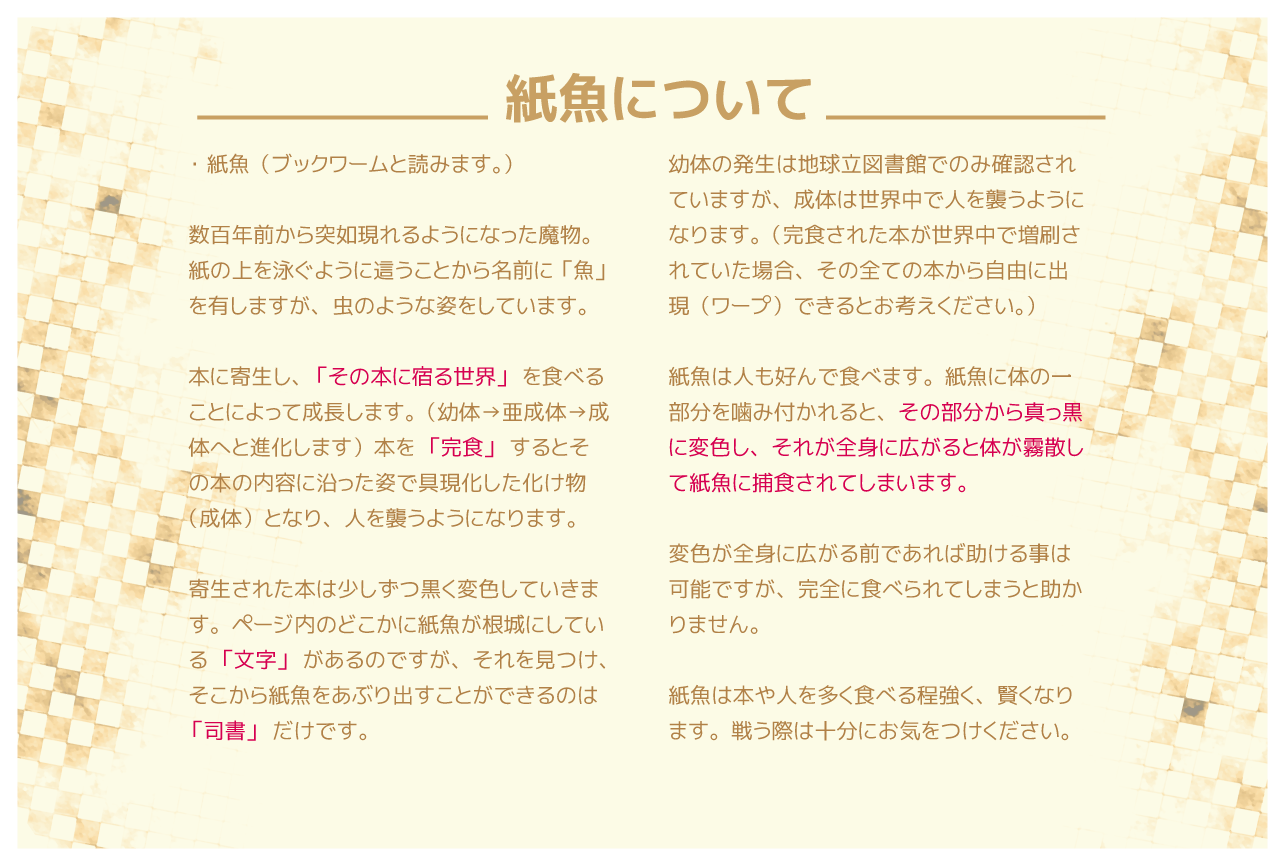 紙魚について

・紙魚（ブックワームと読みます。）

数百年前から突如現れるようになった魔物。紙の上を泳ぐように這うことから名前に「魚」を有しますが、虫のような姿をしています。

本に寄生し、「その本に宿る世界」を食べることによって成長します。（幼体→亜成体→成体へと進化します）本を「完食」するとその本の内容に沿った姿で具現化した化け物（成体）となり、人を襲うようになります。

寄生された本は少しずつ黒く変色していきます。ページ内のどこかに紙魚が根城にしている「文字」があるのですが、それを見つけ、そこから紙魚をあぶり出すことができるのは「司書」だけです。

幼体の発生は地球立図書館でのみ確認されていますが、成体は世界中で人を襲うようになります。（完食された本が世界中で増刷されていた場合、その全ての本から自由に出現（ワープ）できるとお考えください。）

紙魚は人も好んで食べます。紙魚に体の一部分を噛み付かれると、その部分から真っ黒に変色し、それが全身に広がると体が霧散して紙魚に捕食されてしまいます。

変色が全身に広がる前であれば助ける事は可能ですが、完全に食べられてしまうと助かりません。

紙魚は本や人を多く食べる程強く、賢くなります。戦う際は十分にお気をつけください。